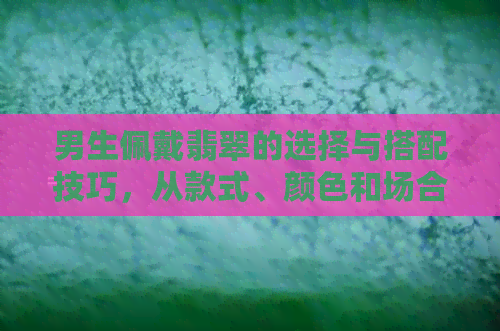 男生佩戴翡翠的选择与搭配技巧，从款式、颜色和场合